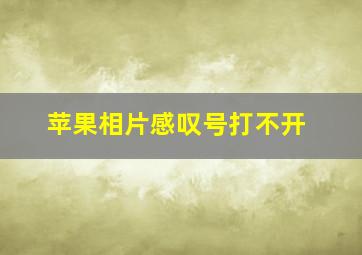 苹果相片感叹号打不开